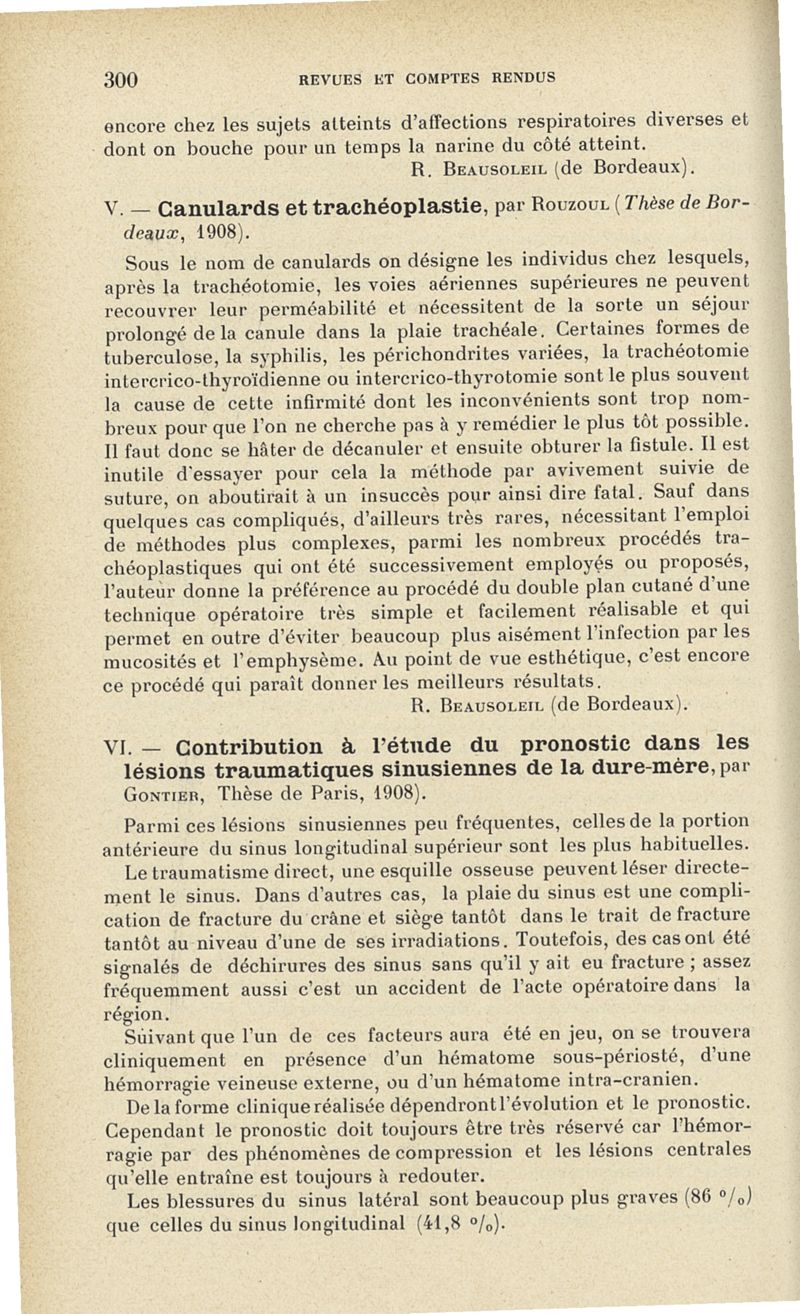 300 REVUES ET COMPTES RENDUS

encore chez les sujets atteints d'affections respiratoires diverses et dont on bouche pour un temps la narine du côté atteint.

R. Beausoleil (de Bordeaux).

V. — Canulards et trachéoplastie, par Rouzoul (Thèse de Bordeaux, 1908).

Sous le nom de canulards on désigne les individus chez lesquels, après la trachéotomie, les voies aériennes supérieures ne peuvent recouvrer leur perméabilité et nécessitent de la sorte un séjour prolongé de la canule dans la plaie trachéale. Certaines formes de tuberculose, la syphilis, les périchondrites variées, la trachéotomie intercrico-thyroïdienne ou intercrico-thyrotomie sont le plus souvent la cause de cette infirmité dont les inconvénients sont trop nombreux pour que l'on ne cherche pas à y remédier le plus tôt possible. Il faut donc se hâter de décanuler et ensuite obturer la fistule. Il est inutile d'essayer pour cela la méthode par avivement suivie de suture, on aboutirait à un insuccès pour ainsi dire fatal. Sauf dans quelques cas compliqués, d'ailleurs très rares, nécessitant l'emploi de méthodes plus complexes, parmi les nombreux procédés trachéoplastiques qui ont été successivement employés ou proposés, l'auteur donne la préférence au procédé du double plan cutané d'une technique opératoire très simple et facilement réalisable et qui permet en outre d'éviter beaucoup plus aisément l'infection par les mucosités et l'emphysème. Au point de vue esthétique, c'est encore ce procédé qui paraît donner les meilleurs résultats.

R. Beausoleil (de Bordeaux).

VI. — Contribution à l'étude du pronostic dans les lésions traumatiques sinusiennes de la dure-mère, par Gontier, Thèse de Paris, 1908).

Parmi ces lésions sinusiennes peu fréquentes, celles de la portion antérieure du sinus longitudinal supérieur sont les plus habituelles.

Le traumatisme direct, une esquille osseuse peuvent léser directement le sinus. Dans d'autres cas, la plaie du sinus est une complication de fracture du crâne et siège tantôt dans le trait de fracture tantôt au niveau d'une de ses irradiations. Toutefois, des cas ont été signalés de déchirures des sinus sans qu'il y ait eu fracture ; assez fréquemment aussi c'est un accident de l'acte opératoire dans la région.

Suivant que l'un de ces facteurs aura été en jeu, on se trouvera cliniquement en présence d'un hématome sous-périosté, d'une hémorragie veineuse externe, ou d'un hématome intra-cranien.

De la forme clinique réalisée dépendront l'évolution et le pronostic. Cependant le pronostic doit toujours être très réservé car l'hémorragie par des phénomènes de compression et les lésions centrales qu'elle entraîne est toujours à redouter.

Les blessures du sinus latéral sont beaucoup plus graves (86 °/₀) que celles du sinus longitudinal (41,8 °/₀).